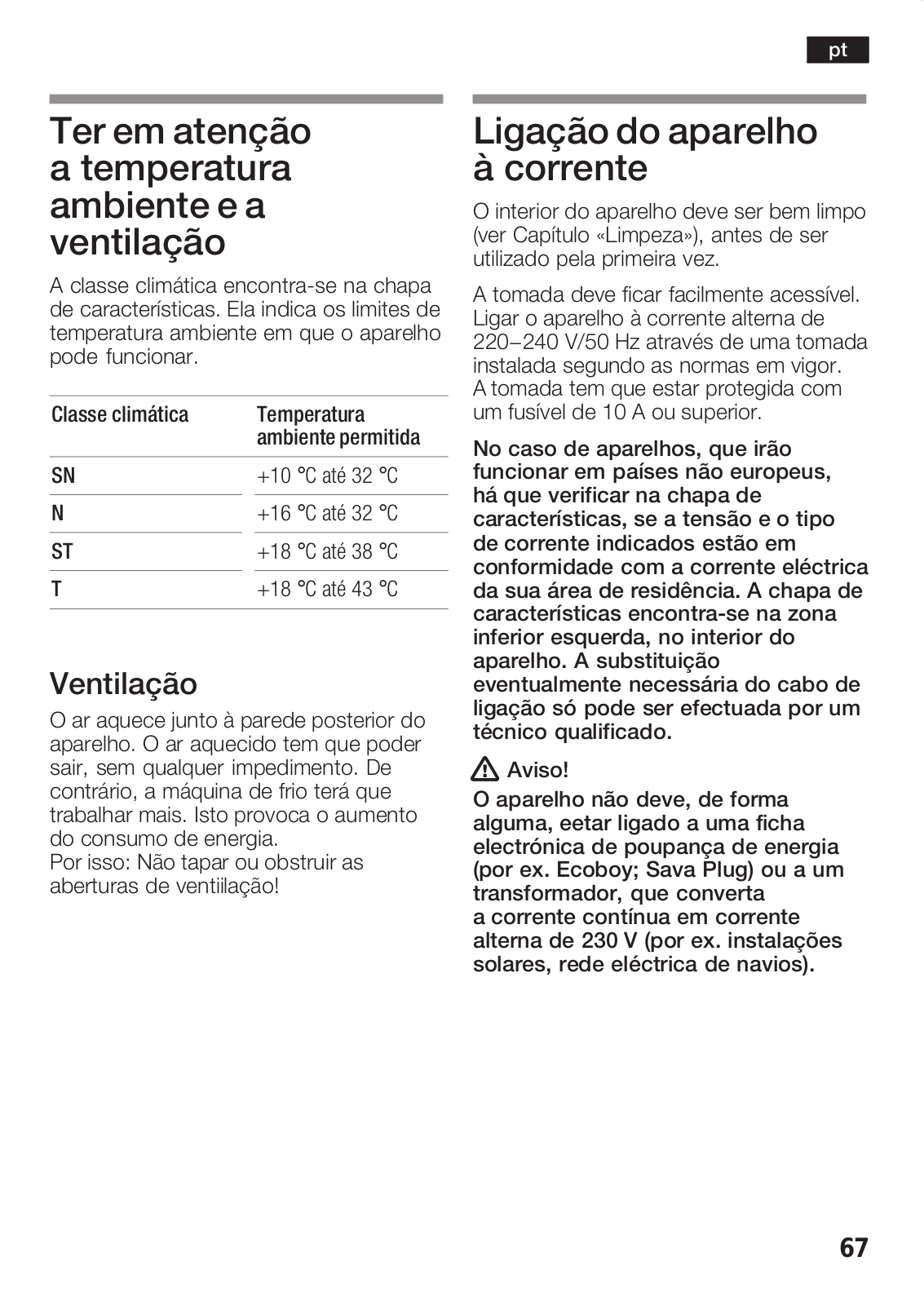 pt

Ter em atenção a temperatura ambiente e a ventilação

A classe climática encontra-se na chapa de características. Ela indica os limites de temperatura ambiente em que o aparelho pode funcionar.

| Classe climática | Temperatura ambiente permitida |
|---|---|
| SN | +10 °C até 32 °C |
| N | +16 °C até 32 °C |
| ST | +18 °C até 38 °C |
| T | +18 °C até 43 °C |

Ventilação

O ar aquece junto à parede posterior do aparelho. O ar aquecido tem que poder sair, sem qualquer impedimento. De contrário, a máquina de frio terá que trabalhar mais. Isto provoca o aumento do consumo de energia.
Por isso: Não tapar ou obstruir as aberturas de ventiilação!

Ligação do aparelho à corrente

O interior do aparelho deve ser bem limpo (ver Capítulo «Limpeza»), antes de ser utilizado pela primeira vez.

A tomada deve ficar facilmente acessível. Ligar o aparelho à corrente alterna de 220–240 V/50 Hz através de uma tomada instalada segundo as normas em vigor. A tomada tem que estar protegida com um fusível de 10 A ou superior.

No caso de aparelhos, que irão funcionar em países não europeus, há que verificar na chapa de características, se a tensão e o tipo de corrente indicados estão em conformidade com a corrente eléctrica da sua área de residência. A chapa de características encontra-se na zona inferior esquerda, no interior do aparelho. A substituição eventualmente necessária do cabo de ligação só pode ser efectuada por um técnico qualificado.

Aviso!

O aparelho não deve, de forma alguma, eetar ligado a uma ficha electrónica de poupança de energia (por ex. Ecoboy; Sava Plug) ou a um transformador, que converta a corrente contínua em corrente alterna de 230 V (por ex. instalações solares, rede eléctrica de navios).

67